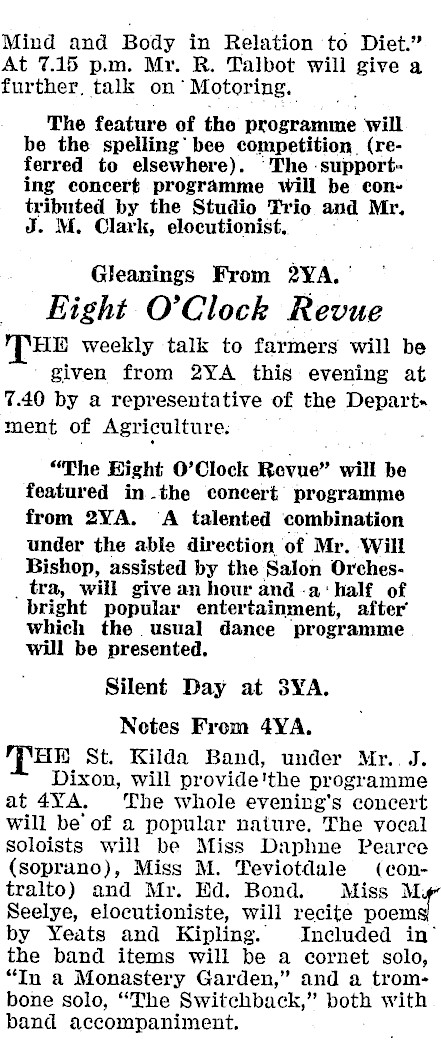 Mind and Body in Relation to Diet." At 7.15 p.m. Mr. R. Talbot will give a further talk on Motoring.

The feature of the programme will be the spelling bee competition (referred to elsewhere). The supporting concert programme will be contributed by the Studio Trio and Mr. J. M. Clark, elocutionist.

Gleanings From 2YA.

Eight O'Clock Revue

THE weekly talk to farmers will be given from 2YA this evening at 7.40 by a representative of the Department of Agriculture.

"The Eight O'Clock Revue" will be featured in the concert programme from 2YA. A talented combination under the able direction of Mr. Will Bishop, assisted by the Salon Orchestra, will give an hour and a half of bright popular entertainment, after which the usual dance programme will be presented.

Silent Day at 3YA.

Notes From 4YA.

THE St. Kilda Band, under Mr. J. Dixon, will provide the programme at 4YA. The whole evening's concert will be of a popular nature. The vocal soloists will be Miss Daphne Pearce (soprano), Miss M. Teviotdale (contralto) and Mr. Ed. Bond. Miss M. Seelye, elocutioniste, will recite poems by Yeats and Kipling. Included in the band items will be a cornet solo, "In a Monastery Garden," and a trombone solo, "The Switchback," both with band accompaniment.